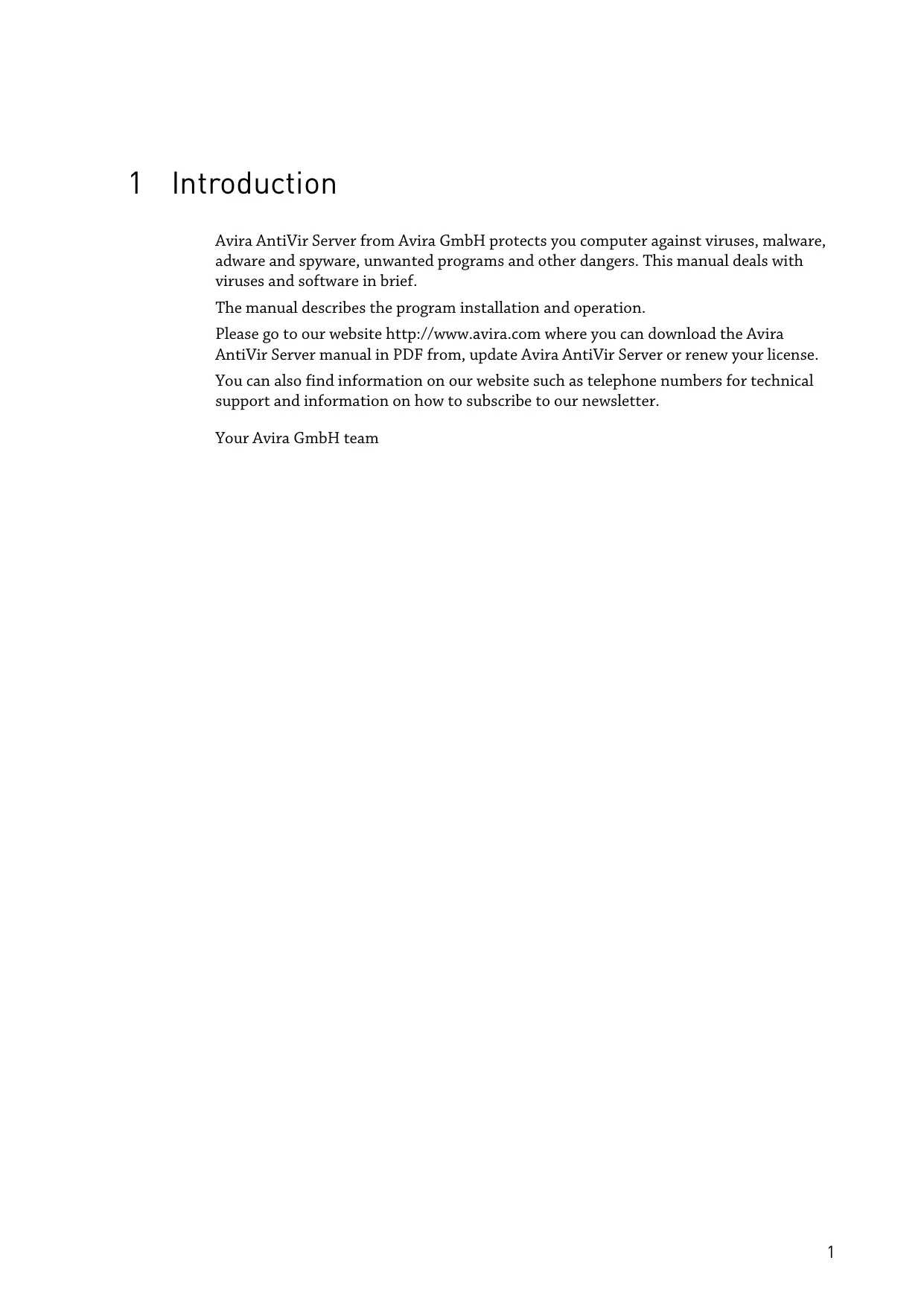 1 Introduction

Avira AntiVir Server from Avira GmbH protects you computer against viruses, malware, adware and spyware, unwanted programs and other dangers. This manual deals with viruses and software in brief.

The manual describes the program installation and operation.

Please go to our website http://www.avira.com where you can download the Avira AntiVir Server manual in PDF from, update Avira AntiVir Server or renew your license.

You can also find information on our website such as telephone numbers for technical support and information on how to subscribe to our newsletter.

Your Avira GmbH team

1